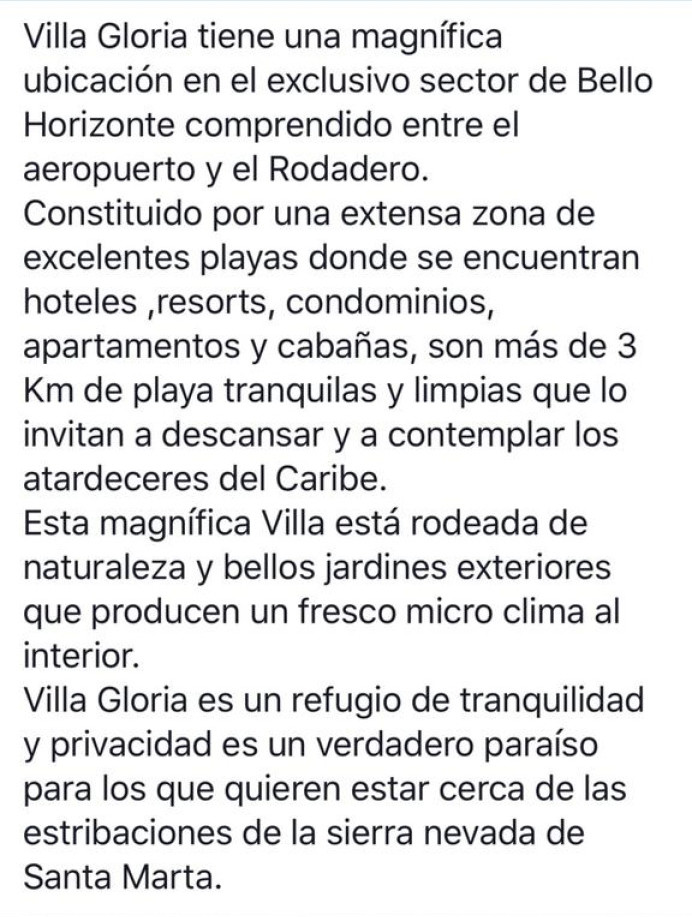 Villa Gloria tiene una magnífica ubicación en el exclusivo sector de Bello Horizonte comprendido entre el aeropuerto y el Rodadero.
Constituido por una extensa zona de excelentes playas donde se encuentran hoteles ,resorts, condominios, apartamentos y cabañas, son más de 3 Km de playa tranquilas y limpias que lo invitan a descansar y a contemplar los atardeceres del Caribe.
Esta magnífica Villa está rodeada de naturaleza y bellos jardines exteriores que producen un fresco micro clima al interior.
Villa Gloria es un refugio de tranquilidad y privacidad es un verdadero paraíso para los que quieren estar cerca de las estribaciones de la sierra nevada de Santa Marta.